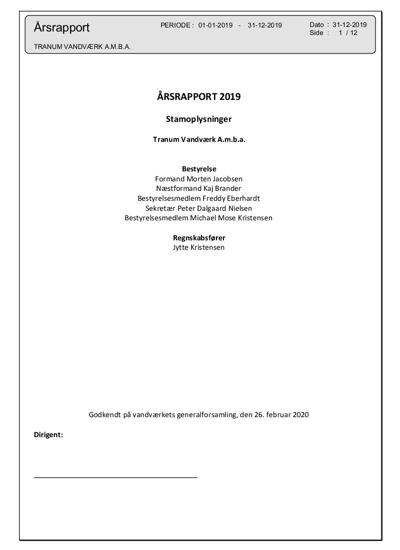 Årsrapport

PERIODE : 01-01-2019 - 31-12-2019

Dato : 31-12-2019
Side : 1 / 12

TRANUM VANDVÆRK A.M.B.A.

ÅRSRAPPORT 2019

Stamoplysninger

Tranum Vandværk A.m.b.a.

Bestyrelse
Formand Morten Jacobsen
Næstformand Kaj Brander
Bestyrelsesmedlem Freddy Eberhardt
Sekretær Peter Dalgaard Nielsen
Bestyrelsesmedlem Michael Mose Kristensen

Regnskabsfører
Jytte Kristensen

Godkendt på vandværkets generalforsamling, den 26. februar 2020

Dirigent: